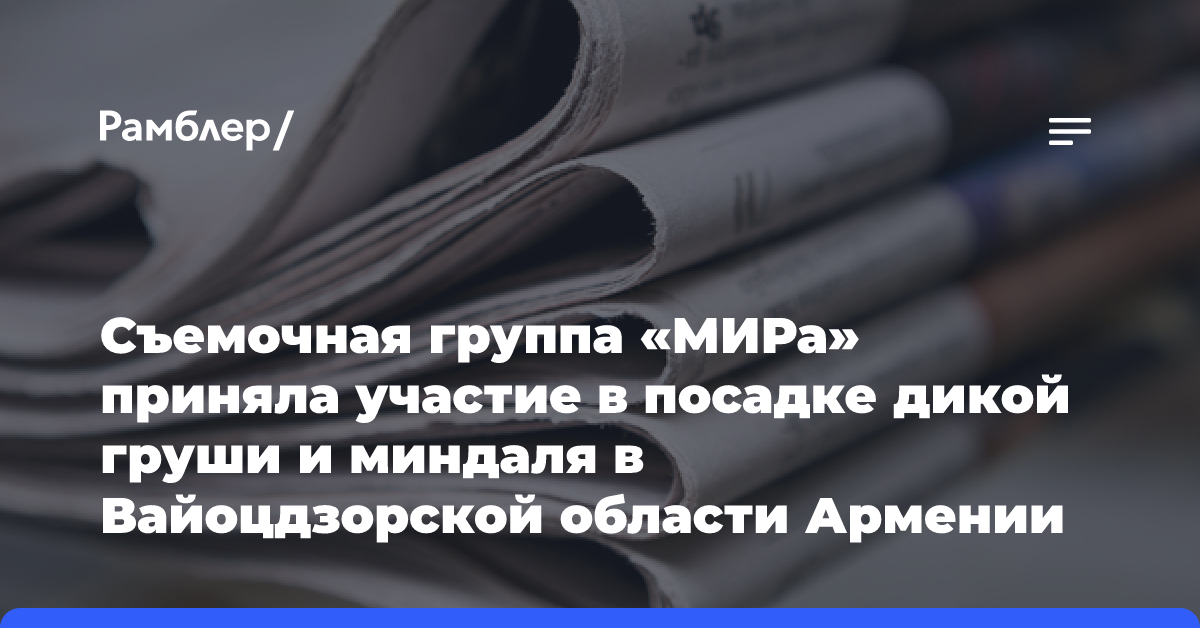 Рамблер/

Съемочная группа «МИРа» приняла участие в посадке дикой груши и миндаля в Вайоцдзорской области Армении